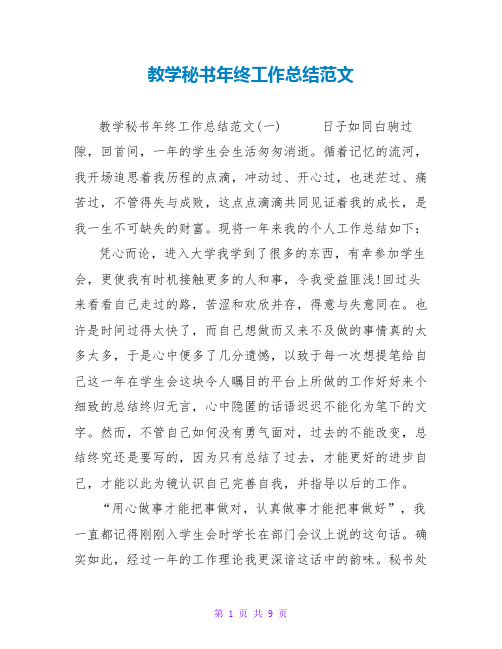 教学秘书年终工作总结范文

教学秘书年终工作总结范文(一)　　日子如同白驹过隙，回首间，一年的学生会生活匆匆消逝。循着记忆的流河，我开场追思着我历程的点滴，冲动过、开心过，也迷茫过、痛苦过，不管得失与成败，这点点滴滴共同见证着我的成长，是我一生不可缺失的财富。现将一年来我的个人工作总结如下：

凭心而论，进入大学我学到了很多的东西，有幸参加学生会，更使我有时机接触更多的人和事，令我受益匪浅!回过头来看看自己走过的路，苦涩和欢欣并存，得意与失意同在。也许是时间过得太快了，而自己想做而又来不及做的事情真的太多太多，于是心中便多了几分遗憾，以致于每一次想提笔给自己这一年在学生会这块令人瞩目的平台上所做的工作好好来个细致的总结终归无言，心中隐匿的话语迟迟不能化为笔下的文字。然而，不管自己如何没有勇气面对，过去的不能改变，总结终究还是要写的，因为只有总结了过去，才能更好的进步自己，才能以此为镜认识自己完善自我，并指导以后的工作。

“用心做事才能把事做对，认真做事才能把事做好”，我一直都记得刚刚入学生会时学长在部门会议上说的这句话。确实如此，经过一年的工作理论我更深谙这话中的韵味。秘书处

第 1 页 共 9 页